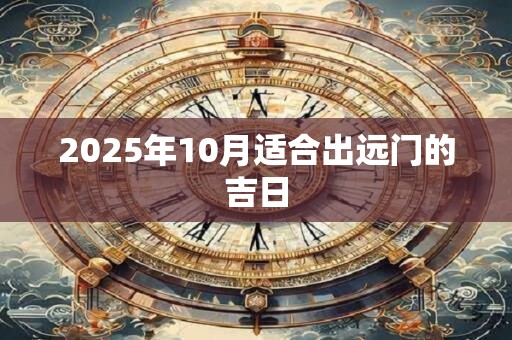 2025年10月适合出远门的吉日